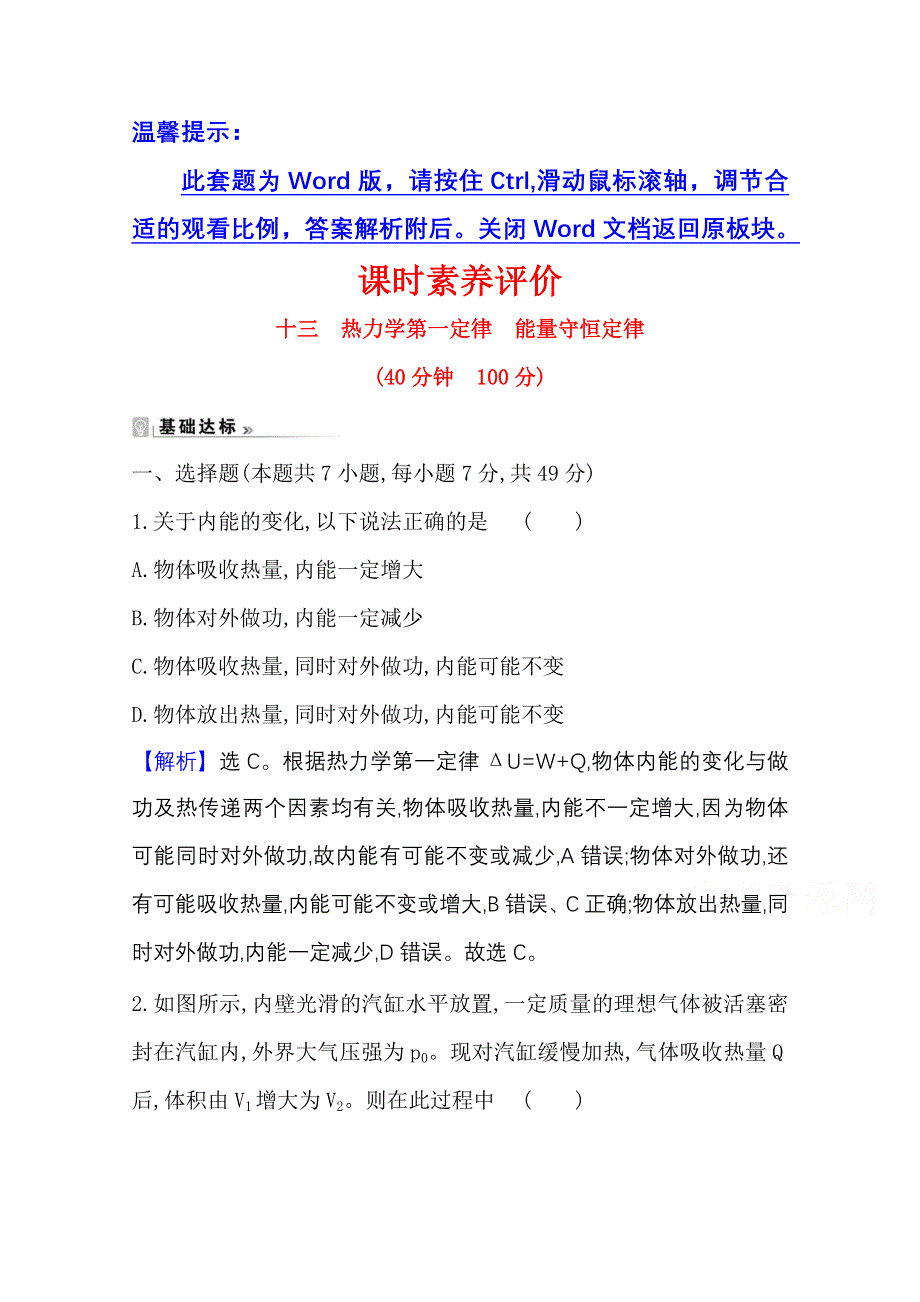 温馨提示：

此套题为 Word 版，请按住 Ctrl,滑动鼠标滚轴，调节合适的观看比例，答案解析附后。关闭 Word 文档返回原板块。

课时素养评价

十三　热力学第一定律　能量守恒定律

(40 分钟　100 分)

基础达标

一、选择题(本题共 7 小题,每小题 7 分,共 49 分)

1.关于内能的变化,以下说法正确的是　(　　)

A.物体吸收热量,内能一定增大

B.物体对外做功,内能一定减少

C.物体吸收热量,同时对外做功,内能可能不变

D.物体放出热量,同时对外做功,内能可能不变

【解析】选 C。根据热力学第一定律 $\Delta U=W+Q$,物体内能的变化与做功及热传递两个因素均有关,物体吸收热量,内能不一定增大,因为物体可能同时对外做功,故内能有可能不变或减少,A 错误;物体对外做功,还有可能吸收热量,内能可能不变或增大,B 错误、C 正确;物体放出热量,同时对外做功,内能一定减少,D 错误。故选 C。

2.如图所示,内壁光滑的汽缸水平放置,一定质量的理想气体被活塞密封在汽缸内,外界大气压强为 $p_0$。现对汽缸缓慢加热,气体吸收热量 Q 后,体积由 $V_1$ 增大为 $V_2$。则在此过程中　(　　)